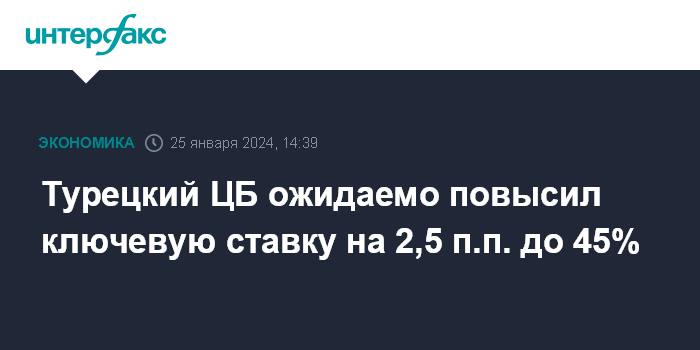 интерфакс

ЭКОНОМИКА 25 января 2024, 14:39

Турецкий ЦБ ожидаемо повысил ключевую ставку на 2,5 п.п. до 45%